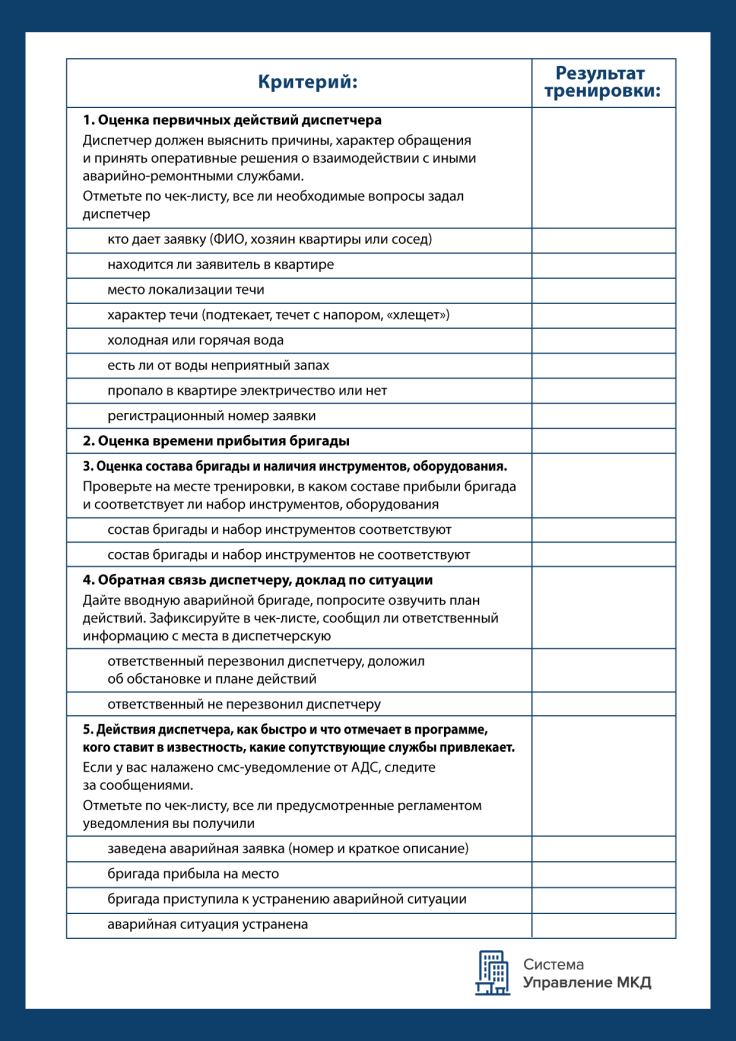 | Критерий: | Результат тренировки: |
|---|---|
| **1. Оценка первичных действий диспетчера** Диспетчер должен выяснить причины, характер обращения и принять оперативные решения о взаимодействии с иными аварийно-ремонтными службами. Отметьте по чек-листу, все ли необходимые вопросы задал диспетчер | |
| кто дает заявку (ФИО, хозяин квартиры или сосед) | |
| находится ли заявитель в квартире | |
| место локализации течи | |
| характер течи (подтекает, течет с напором, «хлещет») | |
| холодная или горячая вода | |
| есть ли от воды неприятный запах | |
| пропало в квартире электричество или нет | |
| регистрационный номер заявки | |
| **2. Оценка времени прибытия бригады** | |
| **3. Оценка состава бригады и наличия инструментов, оборудования.** Проверьте на месте тренировки, в каком составе прибыли бригада и соответствует ли набор инструментов, оборудования | |
| состав бригады и набор инструментов соответствуют | |
| состав бригады и набор инструментов не соответствуют | |
| **4. Обратная связь диспетчеру, доклад по ситуации** Дайте вводную аварийной бригаде, попросите озвучить план действий. Зафиксируйте в чек-листе, сообщил ли ответственный информацию с места в диспетчерскую | |
| ответственный перезвонил диспетчеру, доложил об обстановке и плане действий | |
| ответственный не перезвонил диспетчеру | |
| **5. Действия диспетчера, как быстро и что отмечает в программе, кого ставит в известность, какие сопутствующие службы привлекает.** Если у вас налажено смс-уведомление от АДС, следите за сообщениями. Отметьте по чек-листу, все ли предусмотренные регламентом уведомления вы получили | |
| заведена аварийная заявка (номер и краткое описание) | |
| бригада прибыла на место | |
| бригада приступила к устранению аварийной ситуации | |
| аварийная ситуация устранена | |

Система
Управление МКД